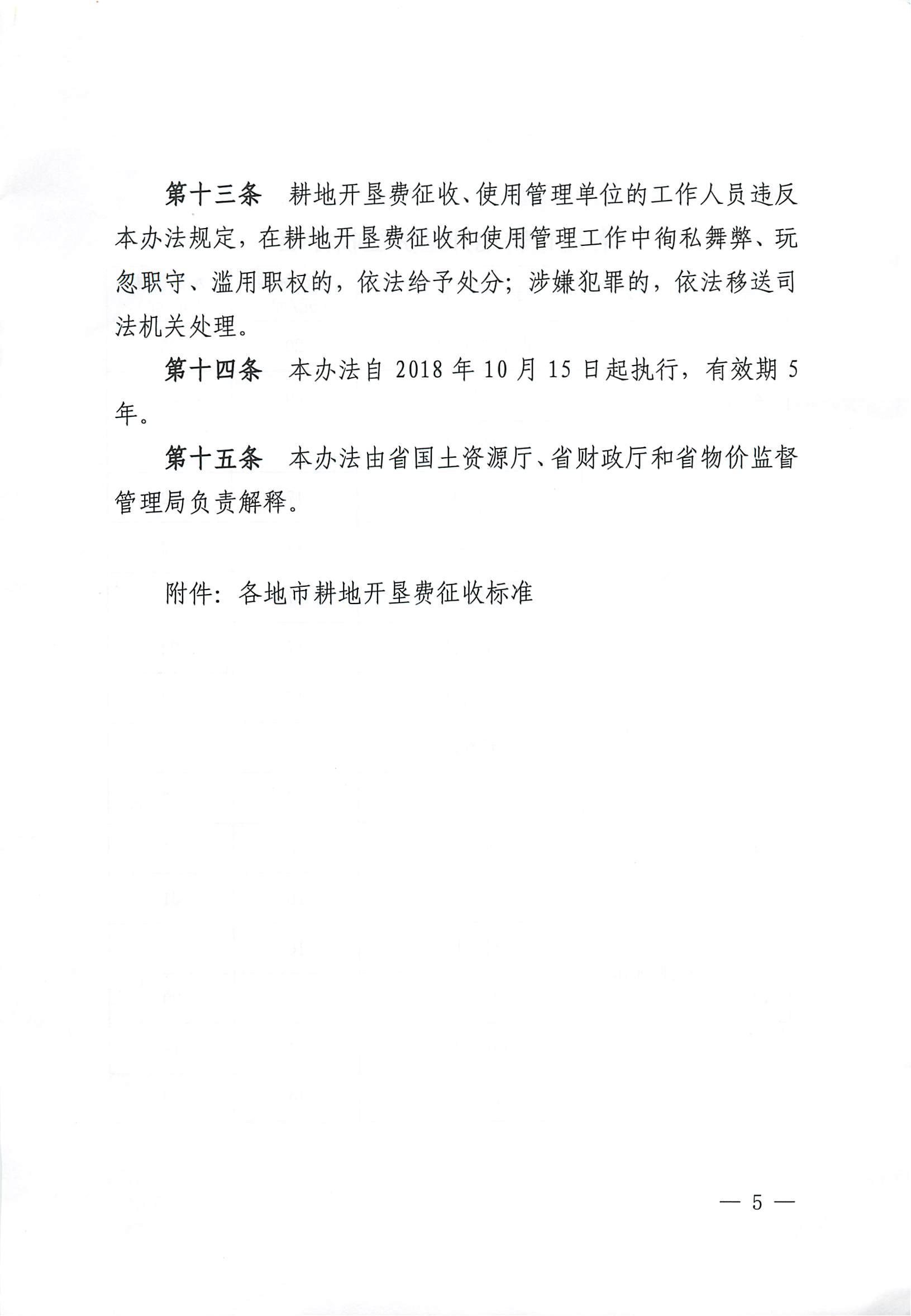 第十三条　耕地开垦费征收、使用管理单位的工作人员违反本办法规定，在耕地开垦费征收和使用管理工作中徇私舞弊、玩忽职守、滥用职权的，依法给予处分；涉嫌犯罪的，依法移送司法机关处理。

第十四条　本办法自 2018 年 10 月 15 日起执行，有效期 5 年。

第十五条　本办法由省国土资源厅、省财政厅和省物价监督管理局负责解释。

附件：各地市耕地开垦费征收标准

— 5 —